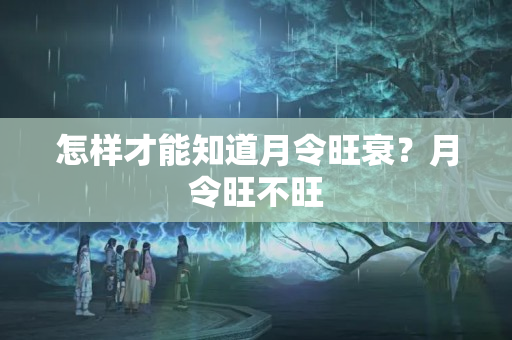 怎样才能知道月令旺衰？月令旺不旺